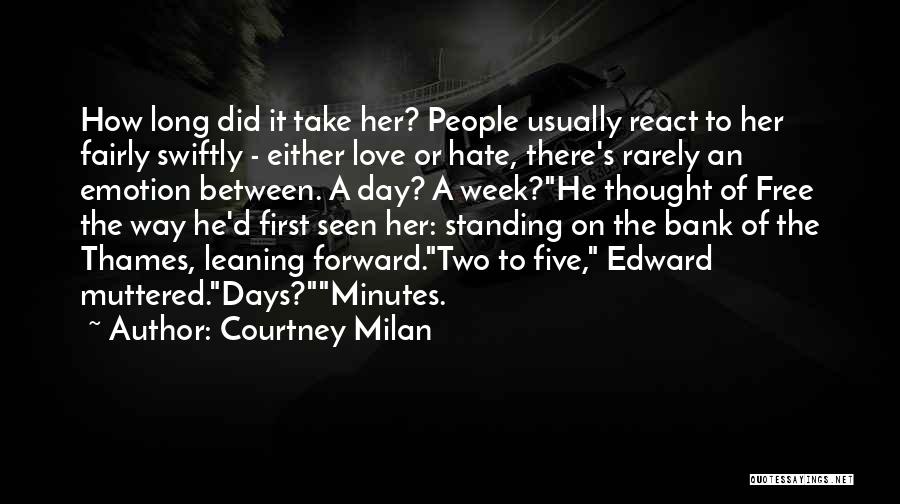 How long did it take her? People usually react to her fairly swiftly - either love or hate, there's rarely an emotion between. A day? A week?"He thought of Free the way he'd first seen her: standing on the bank of the Thames, leaning forward."Two to five," Edward muttered."Days?""Minutes.

~ Author: Courtney Milan

QUOTESSAYINGS.NET